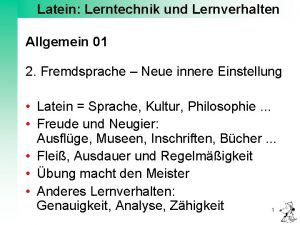 Latein: Lerntechnik und Lernverhalten

Allgemein 01

2. Fremdsprache – Neue innere Einstellung

• Latein = Sprache, Kultur, Philosophie ...
• Freude und Neugier: Ausflüge, Museen, Inschriften, Bücher ...
• Fleiß, Ausdauer und Regelmäßigkeit
• Übung macht den Meister
• Anderes Lernverhalten: Genauigkeit, Analyse, Zähigkeit

1